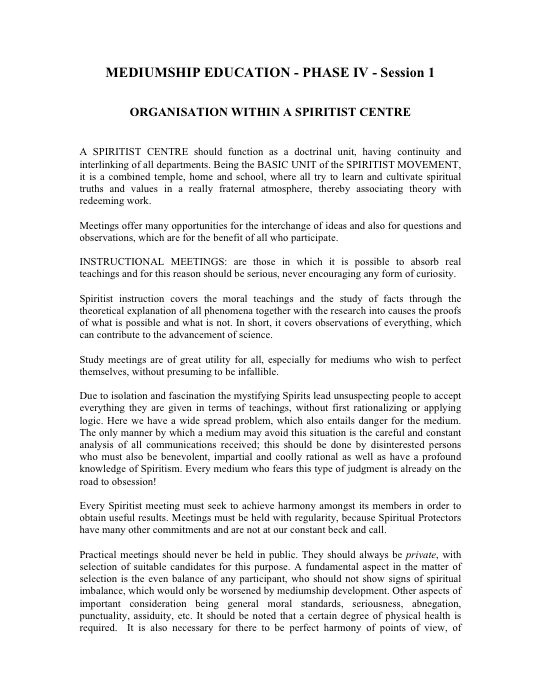 MEDIUMSHIP EDUCATION - PHASE IV - Session 1

ORGANISATION WITHIN A SPIRITIST CENTRE

A SPIRITIST CENTRE should function as a doctrinal unit, having continuity and interlinking of all departments. Being the BASIC UNIT of the SPIRITIST MOVEMENT, it is a combined temple, home and school, where all try to learn and cultivate spiritual truths and values in a really fraternal atmosphere, thereby associating theory with redeeming work.

Meetings offer many opportunities for the interchange of ideas and also for questions and observations, which are for the benefit of all who participate.

INSTRUCTIONAL MEETINGS: are those in which it is possible to absorb real teachings and for this reason should be serious, never encouraging any form of curiosity.

Spiritist instruction covers the moral teachings and the study of facts through the theoretical explanation of all phenomena together with the research into causes the proofs of what is possible and what is not. In short, it covers observations of everything, which can contribute to the advancement of science.

Study meetings are of great utility for all, especially for mediums who wish to perfect themselves, without presuming to be infallible.

Due to isolation and fascination the mystifying Spirits lead unsuspecting people to accept everything they are given in terms of teachings, without first rationalizing or applying logic. Here we have a wide spread problem, which also entails danger for the medium. The only manner by which a medium may avoid this situation is the careful and constant analysis of all communications received; this should be done by disinterested persons who must also be benevolent, impartial and coolly rational as well as have a profound knowledge of Spiritism. Every medium who fears this type of judgment is already on the road to obsession!

Every Spiritist meeting must seek to achieve harmony amongst its members in order to obtain useful results. Meetings must be held with regularity, because Spiritual Protectors have many other commitments and are not at our constant beck and call.

Practical meetings should never be held in public. They should always be private, with selection of suitable candidates for this purpose. A fundamental aspect in the matter of selection is the even balance of any participant, who should not show signs of spiritual imbalance, which would only be worsened by mediumship development. Other aspects of important consideration being general moral standards, seriousness, abnegation, punctuality, assiduity, etc. It should be noted that a certain degree of physical health is required. It is also necessary for there to be perfect harmony of points of view, of